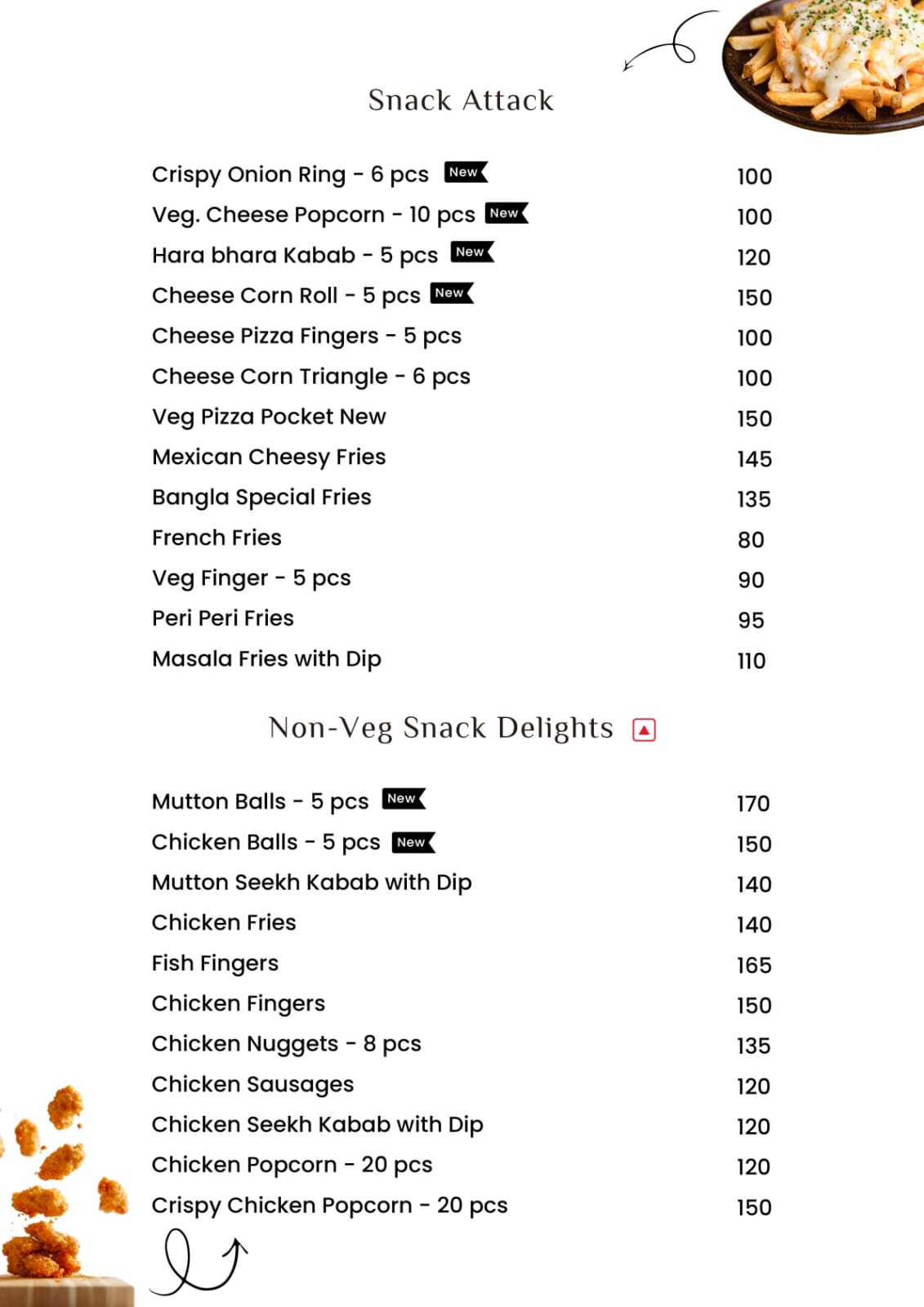 Snack Attack

| | |
|---|---|
| Crispy Onion Ring - 6 pcs New | 100 |
| Veg. Cheese Popcorn - 10 pcs New | 100 |
| Hara bhara Kabab - 5 pcs New | 120 |
| Cheese Corn Roll - 5 pcs New | 150 |
| Cheese Pizza Fingers - 5 pcs | 100 |
| Cheese Corn Triangle - 6 pcs | 100 |
| Veg Pizza Pocket New | 150 |
| Mexican Cheesy Fries | 145 |
| Bangla Special Fries | 135 |
| French Fries | 80 |
| Veg Finger - 5 pcs | 90 |
| Peri Peri Fries | 95 |
| Masala Fries with Dip | 110 |

Non-Veg Snack Delights

| | |
|---|---|
| Mutton Balls - 5 pcs New | 170 |
| Chicken Balls - 5 pcs New | 150 |
| Mutton Seekh Kabab with Dip | 140 |
| Chicken Fries | 140 |
| Fish Fingers | 165 |
| Chicken Fingers | 150 |
| Chicken Nuggets - 8 pcs | 135 |
| Chicken Sausages | 120 |
| Chicken Seekh Kabab with Dip | 120 |
| Chicken Popcorn - 20 pcs | 120 |
| Crispy Chicken Popcorn - 20 pcs | 150 |